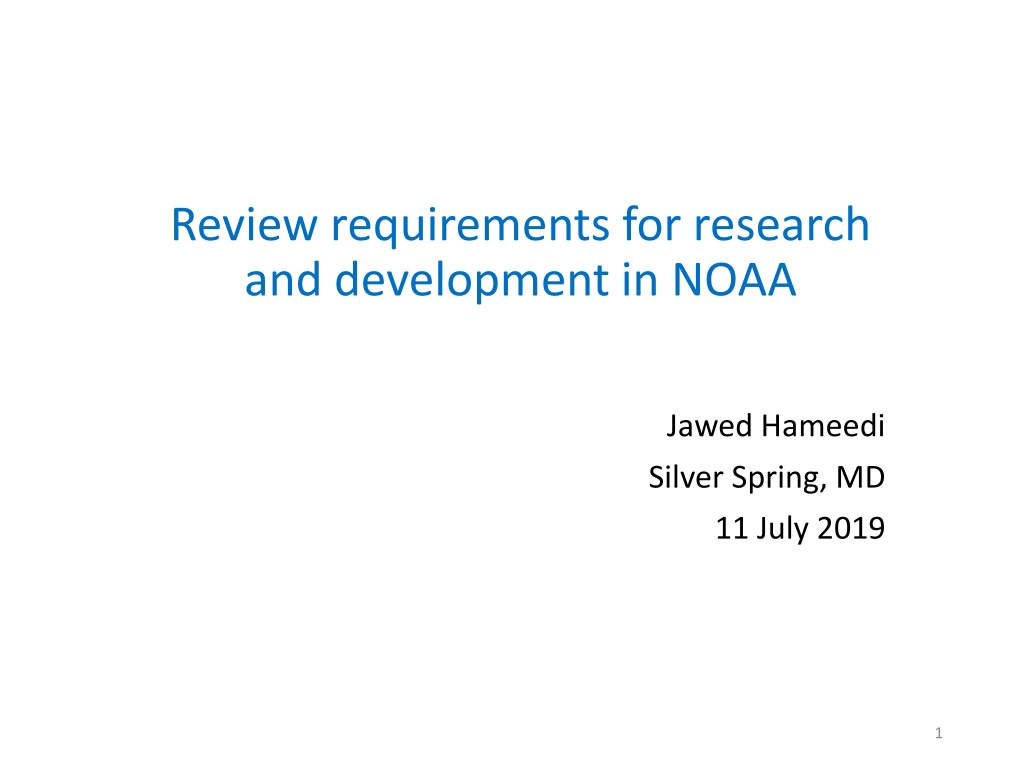 Review requirements for research and development in NOAA

Jawed Hameedi
Silver Spring, MD
11 July 2019

1